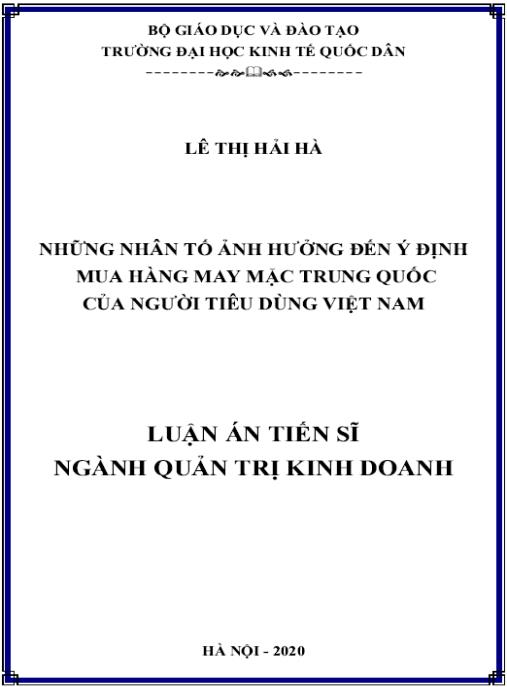 BỘ GIÁO DỤC VÀ ĐÀO TẠO
TRƯỜNG ĐẠI HỌC KINH TẾ QUỐC DÂN

LÊ THỊ HẢI HÀ

NHỮNG NHÂN TỐ ẢNH HƯỞNG ĐẾN Ý ĐỊNH
MUA HÀNG MAY MẶC TRUNG QUỐC
CỦA NGƯỜI TIÊU DÙNG VIỆT NAM

LUẬN ÁN TIẾN SĨ
NGÀNH QUẢN TRỊ KINH DOANH

HÀ NỘI - 2020